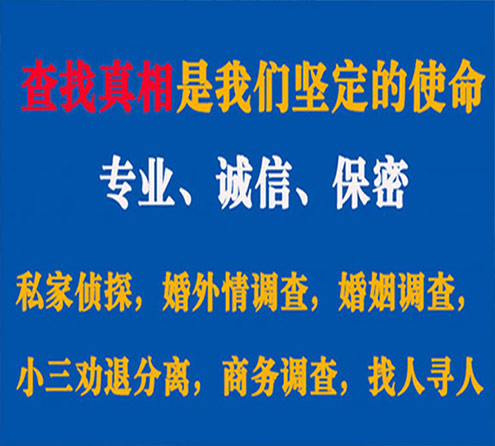 查找真相是我们坚定的使命

专业、诚信、保密

私家侦探，婚外情调查，婚姻调查，

小三劝退分离，商务调查，找人寻人